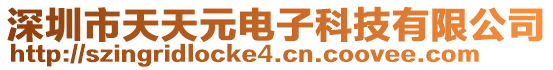 深圳市天天元电子科技有限公司
http://szingridlocke4.cn.coovee.com